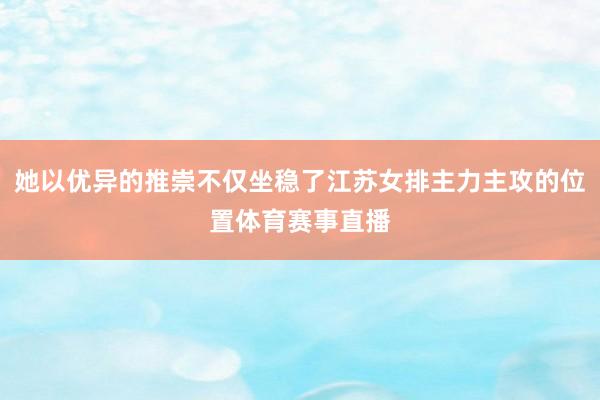 她以优异的推崇不仅坐稳了江苏女排主力主攻的位置体育赛事直播